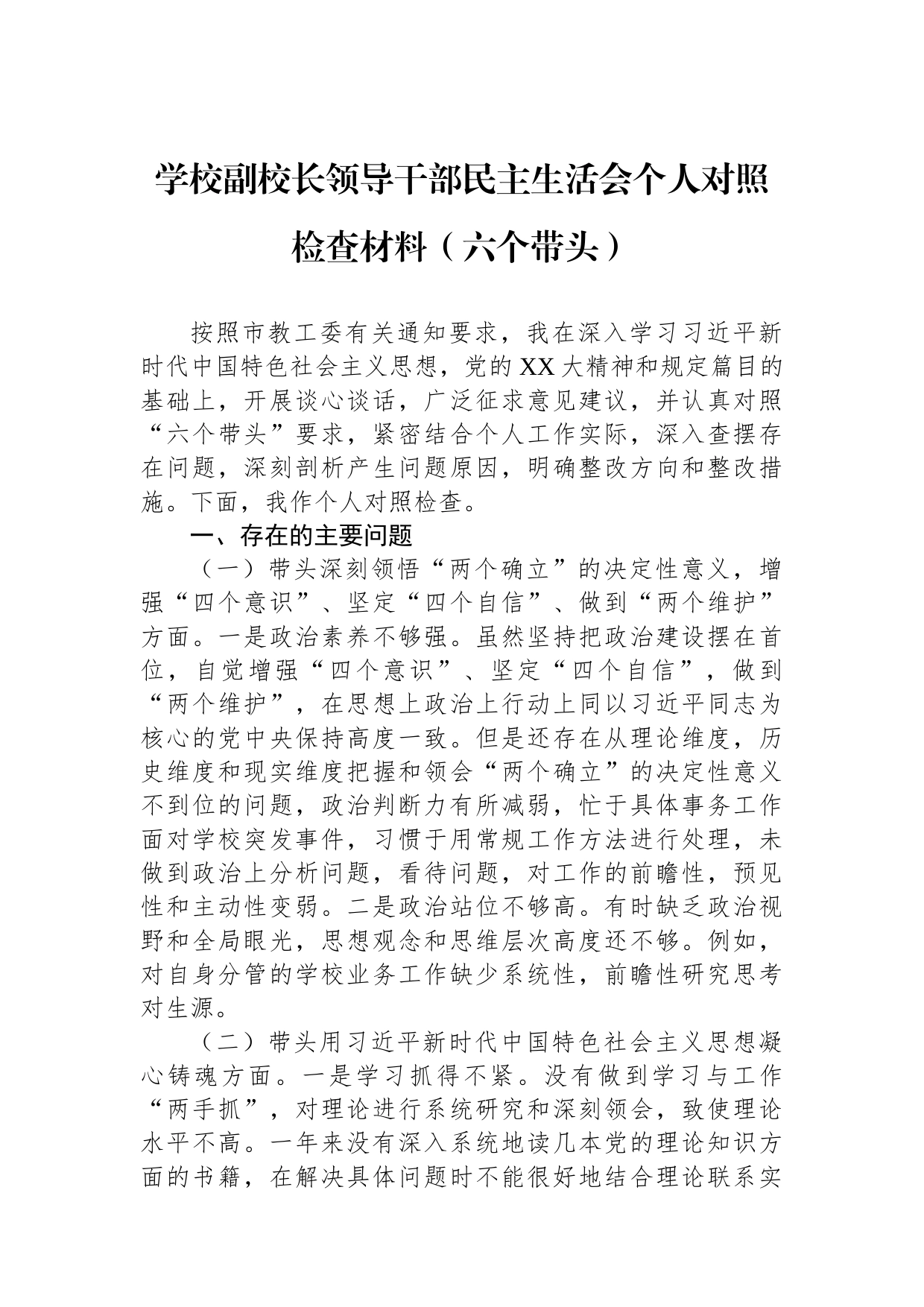 学校副校长领导干部民主生活会个人对照检查材料（六个带头）

按照市教工委有关通知要求，我在深入学习习近平新时代中国特色社会主义思想，党的XX大精神和规定篇目的基础上，开展谈心谈话，广泛征求意见建议，并认真对照“六个带头”要求，紧密结合个人工作实际，深入查摆存在问题，深刻剖析产生问题原因，明确整改方向和整改措施。下面，我作个人对照检查。

一、存在的主要问题

（一）带头深刻领悟“两个确立”的决定性意义，增强“四个意识”、坚定“四个自信”、做到“两个维护”方面。一是政治素养不够强。虽然坚持把政治建设摆在首位，自觉增强“四个意识”、坚定“四个自信”，做到“两个维护”，在思想上政治上行动上同以习近平同志为核心的党中央保持高度一致。但是还存在从理论维度，历史维度和现实维度把握和领会“两个确立”的决定性意义不到位的问题，政治判断力有所减弱，忙于具体事务工作面对学校突发事件，习惯于用常规工作方法进行处理，未做到政治上分析问题，看待问题，对工作的前瞻性，预见性和主动性变弱。二是政治站位不够高。有时缺乏政治视野和全局眼光，思想观念和思维层次高度还不够。例如，对自身分管的学校业务工作缺少系统性，前瞻性研究思考对生源。

（二）带头用习近平新时代中国特色社会主义思想凝心铸魂方面。一是学习抓得不紧。没有做到学习与工作“两手抓”，对理论进行系统研究和深刻领会，致使理论水平不高。一年来没有深入系统地读几本党的理论知识方面的书籍，在解决具体问题时不能很好地结合理论联系实